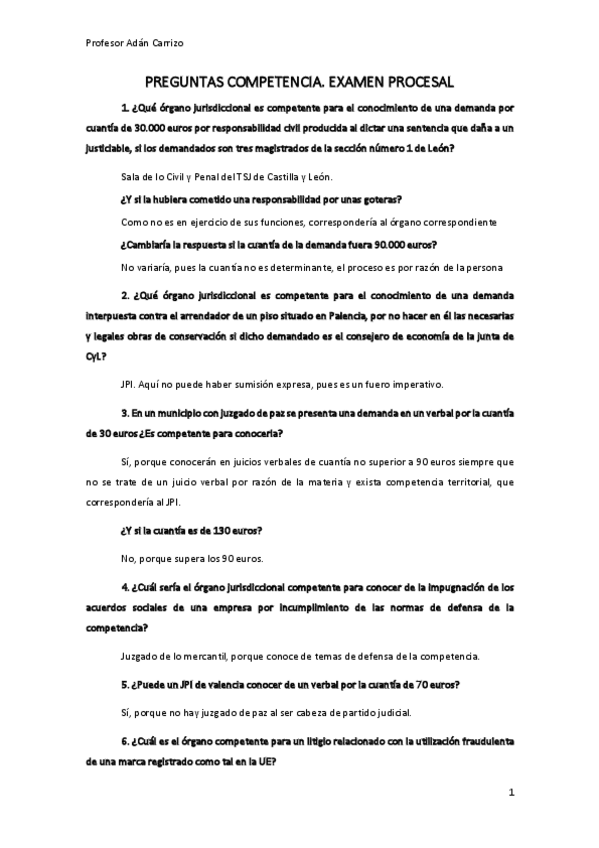 Profesor Adán Carrizo

PREGUNTAS COMPETENCIA. EXAMEN PROCESAL

1. ¿Qué órgano jurisdiccional es competente para el conocimiento de una demanda por cuantía de 30.000 euros por responsabilidad civil producida al dictar una sentencia que daña a un justiciable, si los demandados son tres magistrados de la sección número 1 de León?

Sala de lo Civil y Penal del TSJ de Castilla y León.

¿Y si la hubiera cometido una responsabilidad por unas goteras?

Como no es en ejercicio de sus funciones, correspondería al órgano correspondiente

¿Cambiaría la respuesta si la cuantía de la demanda fuera 90.000 euros?

No variaría, pues la cuantía no es determinante, el proceso es por razón de la persona

2. ¿Qué órgano jurisdiccional es competente para el conocimiento de una demanda interpuesta contra el arrendador de un piso situado en Palencia, por no hacer en él las necesarias y legales obras de conservación si dicho demandado es el consejero de economía de la junta de CyL?

JPI. Aquí no puede haber sumisión expresa, pues es un fuero imperativo.

3. En un municipio con juzgado de paz se presenta una demanda en un verbal por la cuantía de 30 euros ¿Es competente para conocerla?

Sí, porque conocerán en juicios verbales de cuantía no superior a 90 euros siempre que no se trate de un juicio verbal por razón de la materia y exista competencia territorial, que correspondería al JPI.

¿Y si la cuantía es de 130 euros?

No, porque supera los 90 euros.

4. ¿Cuál sería el órgano jurisdiccional competente para conocer de la impugnación de los acuerdos sociales de una empresa por incumplimiento de las normas de defensa de la competencia?

Juzgado de lo mercantil, porque conoce de temas de defensa de la competencia.

5. ¿Puede un JPI de valencia conocer de un verbal por la cuantía de 70 euros?

Sí, porque no hay juzgado de paz al ser cabeza de partido judicial.

6. ¿Cuál es el órgano competente para un litigio relacionado con la utilización fraudulenta de una marca registrado como tal en la UE?

1